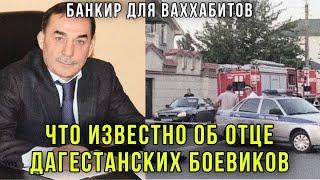 БАНКИР ДЛЯ ВАХХАБИТОВ

ЧТО ИЗВЕСТНО ОБ ОТЦЕ ДАГЕСТАНСКИХ БОЕВИКОВ